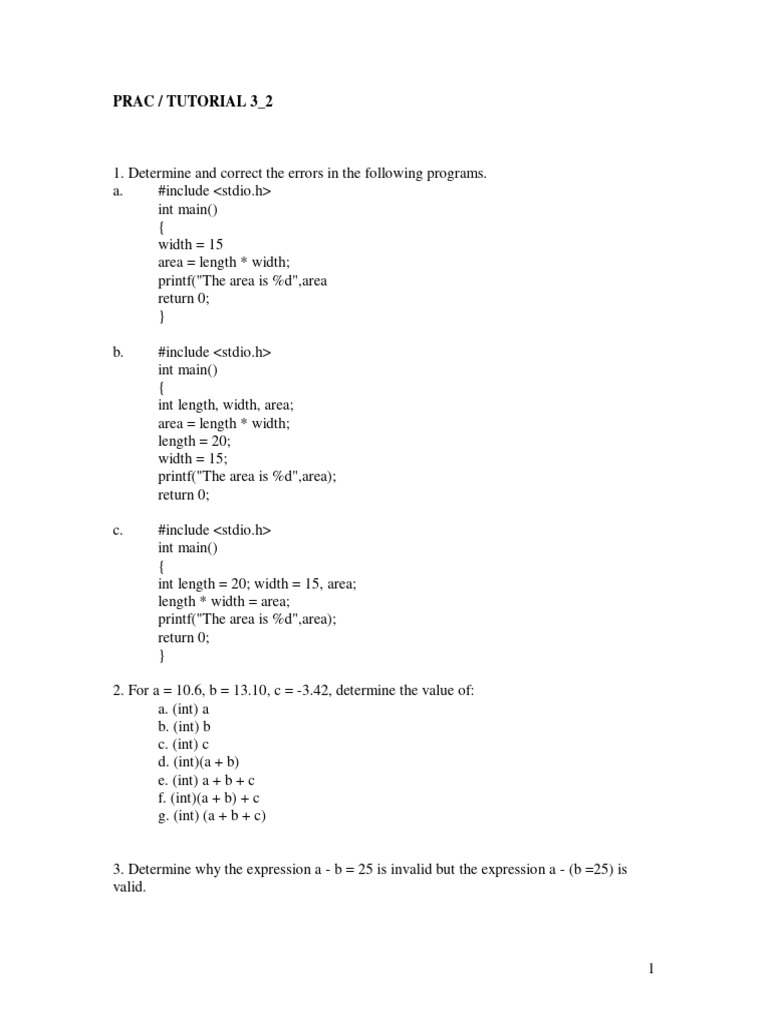 PRAC / TUTORIAL 3_2

1. Determine and correct the errors in the following programs.

a. #include <stdio.h>
int main()
{
width = 15
area = length * width;
printf("The area is %d",area
return 0;
}

b. #include <stdio.h>
int main()
{
int length, width, area;
area = length * width;
length = 20;
width = 15;
printf("The area is %d",area);
return 0;

c. #include <stdio.h>
int main()
{
int length = 20; width = 15, area;
length * width = area;
printf("The area is %d",area);
return 0;
}

2. For a = 10.6, b = 13.10, c = -3.42, determine the value of:
a. (int) a
b. (int) b
c. (int) c
d. (int)(a + b)
e. (int) a + b + c
f. (int)(a + b) + c
g. (int) (a + b + c)

3. Determine why the expression a - b = 25 is invalid but the expression a - (b =25) is valid.

1